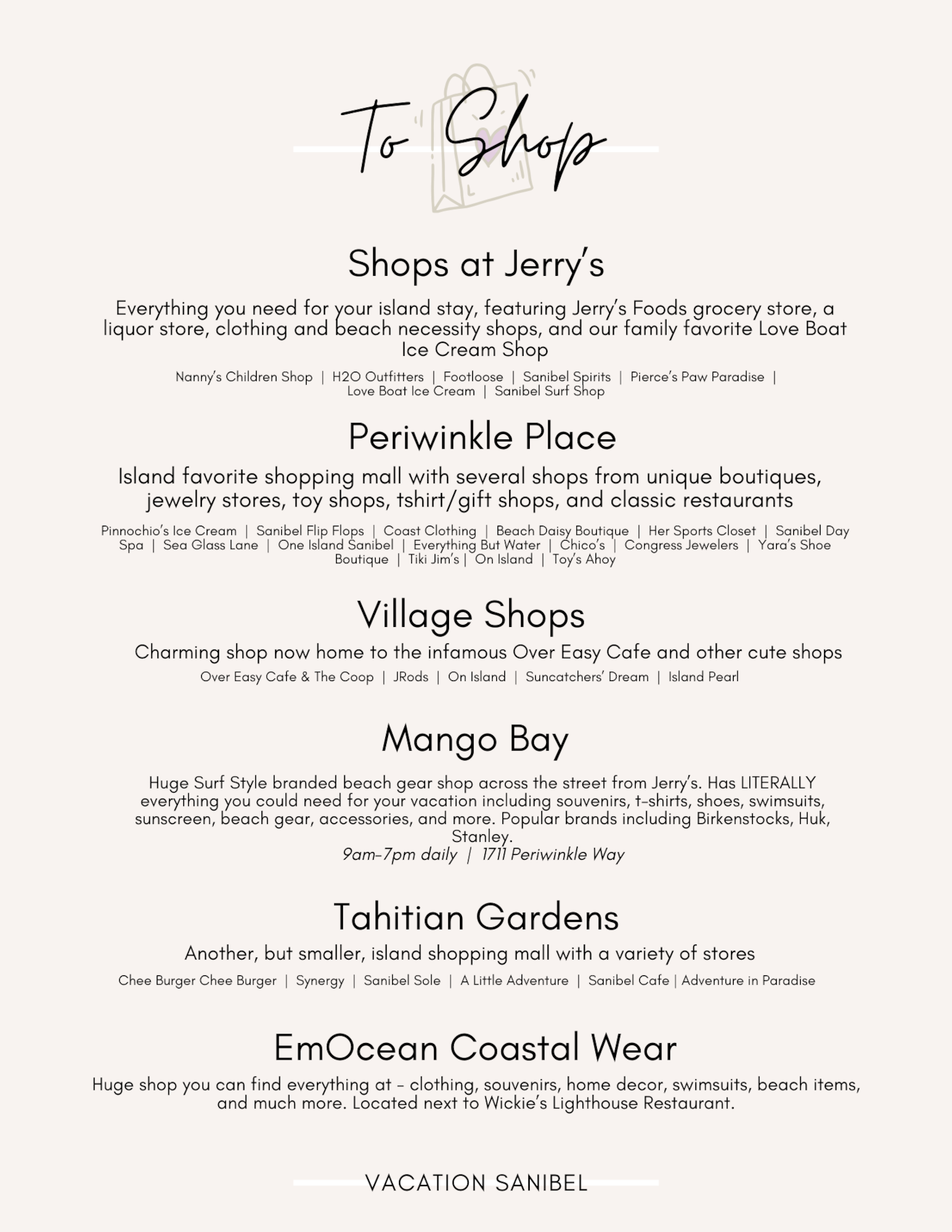 To Shop

Shops at Jerry's

Everything you need for your island stay, featuring Jerry's Foods grocery store, a liquor store, clothing and beach necessity shops, and our family favorite Love Boat Ice Cream Shop

Nanny's Children Shop | H2O Outfitters | Footloose | Sanibel Spirits | Pierce's Paw Paradise | Love Boat Ice Cream | Sanibel Surf Shop

Periwinkle Place

Island favorite shopping mall with several shops from unique boutiques, jewelry stores, toy shops, tshirt/gift shops, and classic restaurants

Pinnochio's Ice Cream | Sanibel Flip Flops | Coast Clothing | Beach Daisy Boutique | Her Sports Closet | Sanibel Day Spa | Sea Glass Lane | One Island Sanibel | Everything But Water | Chico's | Congress Jewelers | Yara's Shoe Boutique | Tiki Jim's | On Island | Toy's Ahoy

Village Shops

Charming shop now home to the infamous Over Easy Cafe and other cute shops

Over Easy Cafe & The Coop | JRods | On Island | Suncatchers' Dream | Island Pearl

Mango Bay

Huge Surf Style branded beach gear shop across the street from Jerry's. Has LITERALLY everything you could need for your vacation including souvenirs, t-shirts, shoes, swimsuits, sunscreen, beach gear, accessories, and more. Popular brands including Birkenstocks, Huk, Stanley.
9am-7pm daily | 1711 Periwinkle Way

Tahitian Gardens

Another, but smaller, island shopping mall with a variety of stores

Chee Burger Chee Burger | Synergy | Sanibel Sole | A Little Adventure | Sanibel Cafe | Adventure in Paradise

EmOcean Coastal Wear

Huge shop you can find everything at - clothing, souvenirs, home decor, swimsuits, beach items, and much more. Located next to Wickie's Lighthouse Restaurant.

VACATION SANIBEL